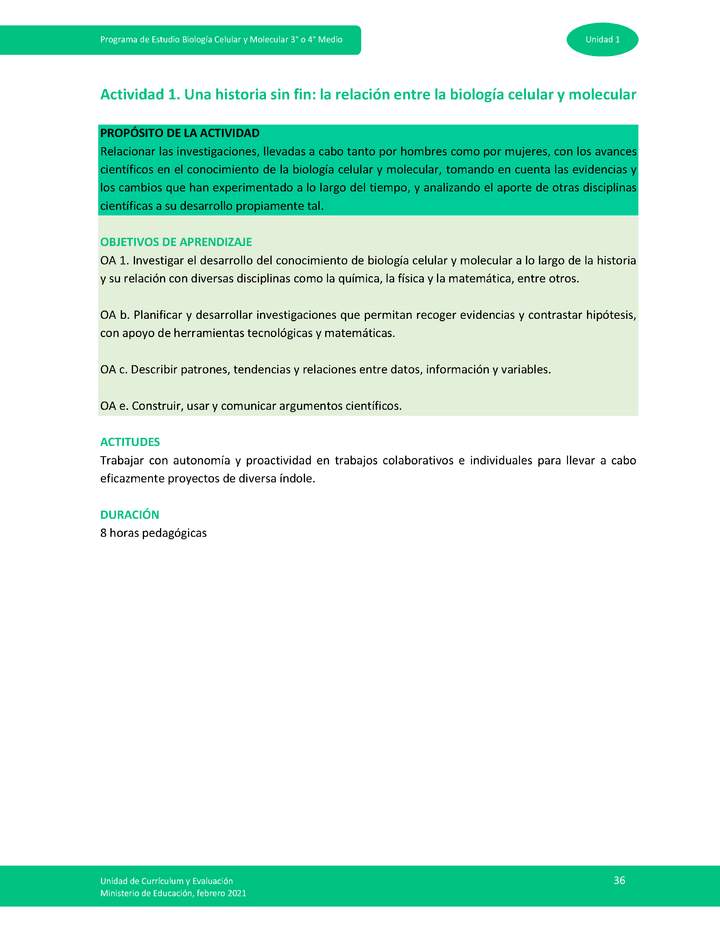 Programa de Estudio Biología Celular y Molecular 3° o 4° Medio

Unidad 1

Actividad 1. Una historia sin fin: la relación entre la biología celular y molecular

PROPÓSITO DE LA ACTIVIDAD
Relacionar las investigaciones, llevadas a cabo tanto por hombres como por mujeres, con los avances científicos en el conocimiento de la biología celular y molecular, tomando en cuenta las evidencias y los cambios que han experimentado a lo largo del tiempo, y analizando el aporte de otras disciplinas científicas a su desarrollo propiamente tal.

OBJETIVOS DE APRENDIZAJE
OA 1. Investigar el desarrollo del conocimiento de biología celular y molecular a lo largo de la historia y su relación con diversas disciplinas como la química, la física y la matemática, entre otros.

OA b. Planificar y desarrollar investigaciones que permitan recoger evidencias y contrastar hipótesis, con apoyo de herramientas tecnológicas y matemáticas.

OA c. Describir patrones, tendencias y relaciones entre datos, información y variables.

OA e. Construir, usar y comunicar argumentos científicos.

ACTITUDES
Trabajar con autonomía y proactividad en trabajos colaborativos e individuales para llevar a cabo eficazmente proyectos de diversa índole.

DURACIÓN
8 horas pedagógicas

Unidad de Currículum y Evaluación
Ministerio de Educación, febrero 2021

36